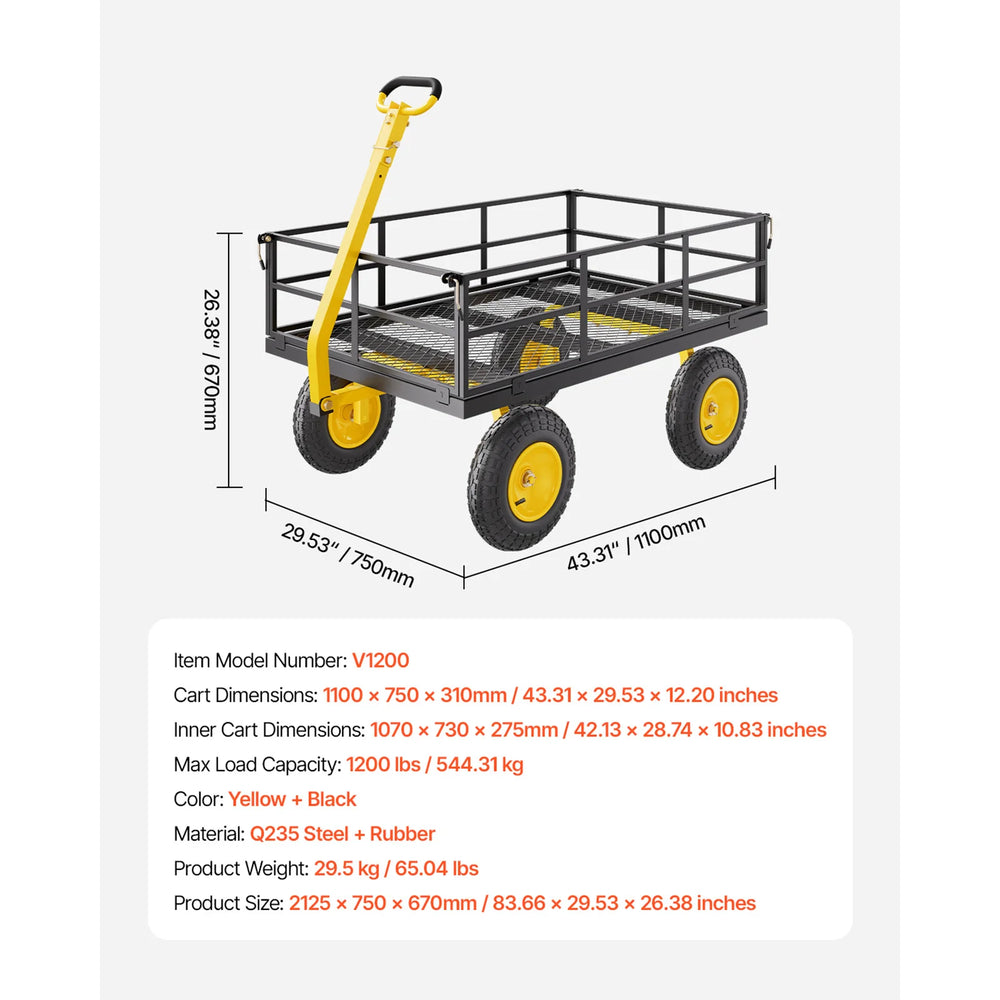 26.38" / 670mm

29.53" / 750mm

43.31" / 1100mm

Item Model Number: V1200

Cart Dimensions: 1100 × 750 × 310mm / 43.31 × 29.53 × 12.20 inches

Inner Cart Dimensions: 1070 × 730 × 275mm / 42.13 × 28.74 × 10.83 inches

Max Load Capacity: 1200 lbs / 544.31 kg

Color: Yellow + Black

Material: Q235 Steel + Rubber

Product Weight: 29.5 kg / 65.04 lbs

Product Size: 2125 × 750 × 670mm / 83.66 × 29.53 × 26.38 inches